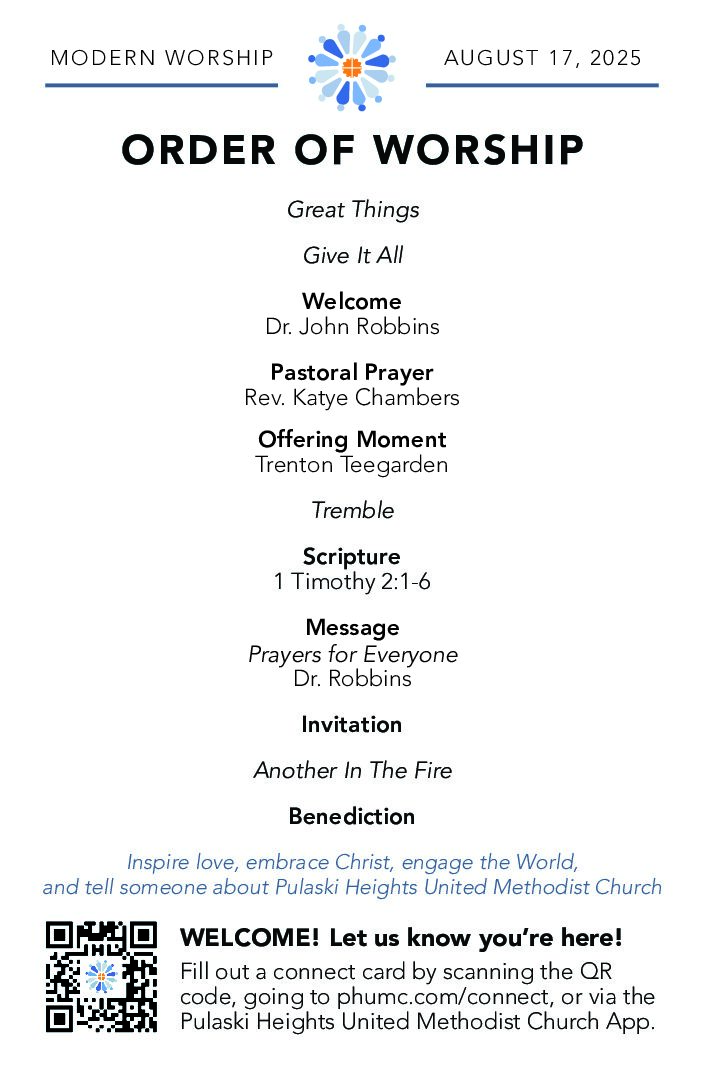 MODERN WORSHIP

AUGUST 17, 2025

ORDER OF WORSHIP

Great Things

Give It All

Welcome
Dr. John Robbins

Pastoral Prayer
Rev. Katye Chambers

Offering Moment
Trenton Teegarden

Tremble

Scripture
1 Timothy 2:1-6

Message
Prayers for Everyone
Dr. Robbins

Invitation

Another In The Fire

Benediction

Inspire love, embrace Christ, engage the World, and tell someone about Pulaski Heights United Methodist Church

WELCOME! Let us know you're here!
Fill out a connect card by scanning the QR code, going to phumc.com/connect, or via the Pulaski Heights United Methodist Church App.